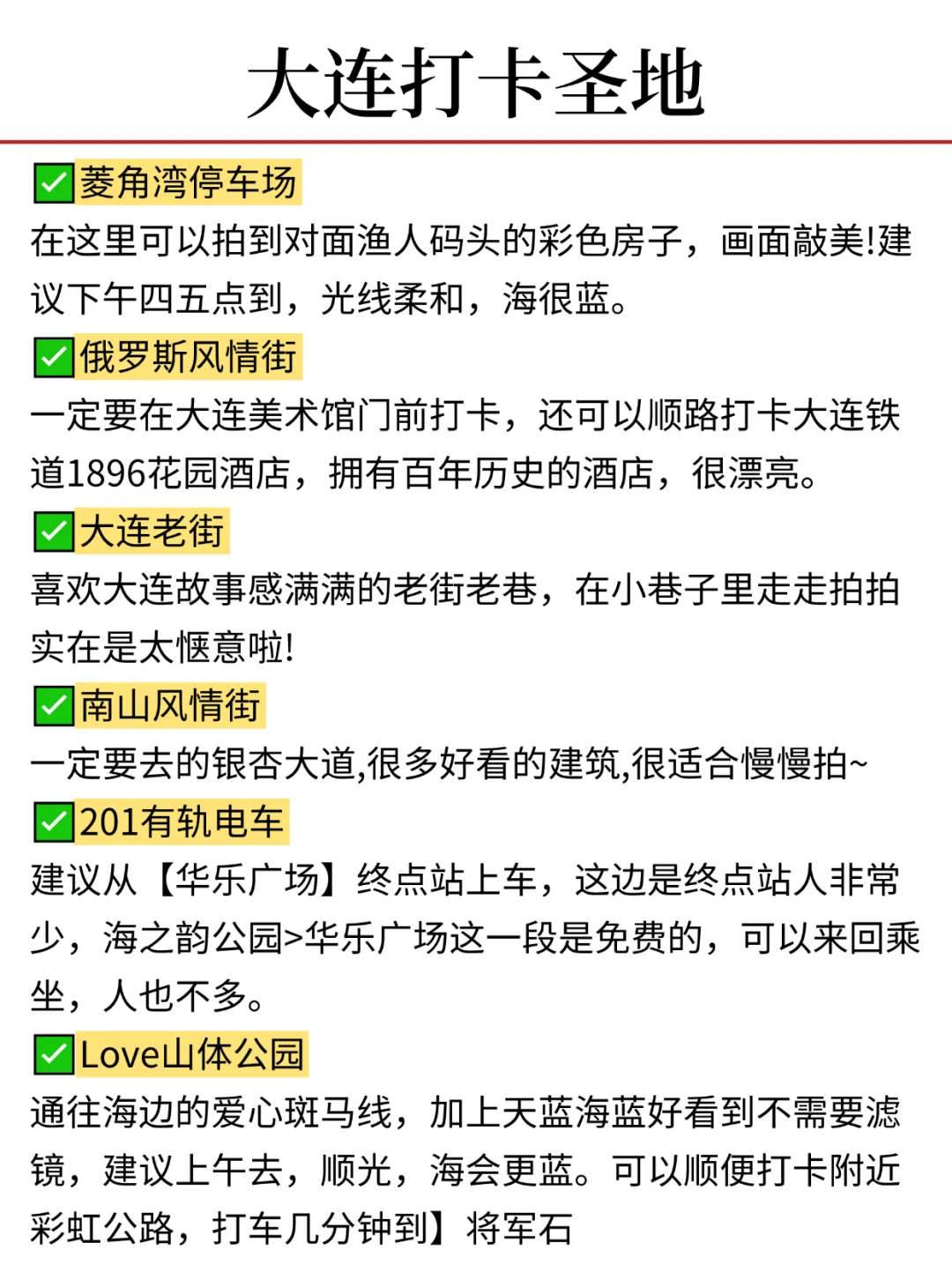 大连打卡圣地

✅菱角湾停车场
在这里可以拍到对面渔人码头的彩色房子，画面敲美!建议下午四五点到，光线柔和，海很蓝。

✅俄罗斯风情街
一定要在大连美术馆门前打卡，还可以顺路打卡大连铁道1896花园酒店，拥有百年历史的酒店，很漂亮。

✅大连老街
喜欢大连故事感满满的老街老巷，在小巷子里走走拍拍实在是太惬意啦!

✅南山风情街
一定要去的银杏大道,很多好看的建筑,很适合慢慢拍~

✅201有轨电车
建议从【华乐广场】终点站上车，这边是终点站人非常少，海之韵公园>华乐广场这一段是免费的，可以来回乘坐，人也不多。

✅Love山体公园
通往海边的爱心斑马线，加上天蓝海蓝好看到不需要滤镜，建议上午去，顺光，海会更蓝。可以顺便打卡附近彩虹公路，打车几分钟到】将军石